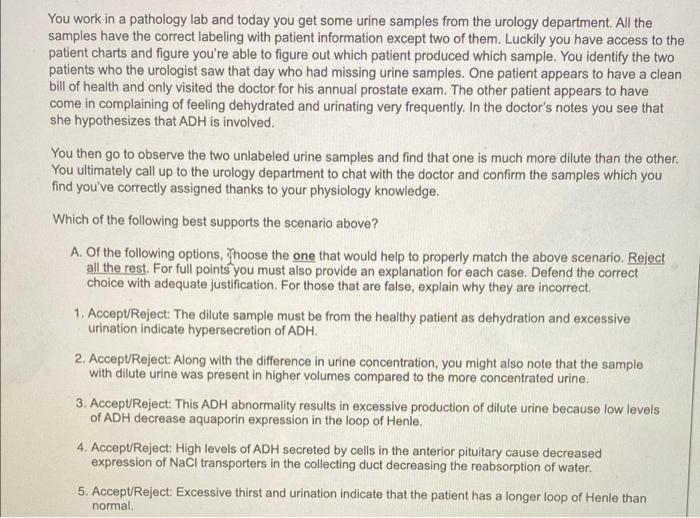 You work in a pathology lab and today you get some urine samples from the urology department. All the samples have the correct labeling with patient information except two of them. Luckily you have access to the patient charts and figure you're able to figure out which patient produced which sample. You identify the two patients who the urologist saw that day who had missing urine samples. One patient appears to have a clean bill of health and only visited the doctor for his annual prostate exam. The other patient appears to have come in complaining of feeling dehydrated and urinating very frequently. In the doctor's notes you see that she hypothesizes that ADH is involved.

You then go to observe the two unlabeled urine samples and find that one is much more dilute than the other. You ultimately call up to the urology department to chat with the doctor and confirm the samples which you find you've correctly assigned thanks to your physiology knowledge.

Which of the following best supports the scenario above?

A. Of the following options, choose the one that would help to properly match the above scenario. Reject all the rest. For full points you must also provide an explanation for each case. Defend the correct choice with adequate justification. For those that are false, explain why they are incorrect.

1. Accept/Reject: The dilute sample must be from the healthy patient as dehydration and excessive urination indicate hypersecretion of ADH.

2. Accept/Reject: Along with the difference in urine concentration, you might also note that the sample with dilute urine was present in higher volumes compared to the more concentrated urine.

3. Accept/Reject: This ADH abnormality results in excessive production of dilute urine because low levels of ADH decrease aquaporin expression in the loop of Henle.

4. Accept/Reject: High levels of ADH secreted by cells in the anterior pituitary cause decreased expression of NaCl transporters in the collecting duct decreasing the reabsorption of water.

5. Accept/Reject: Excessive thirst and urination indicate that the patient has a longer loop of Henle than normal.